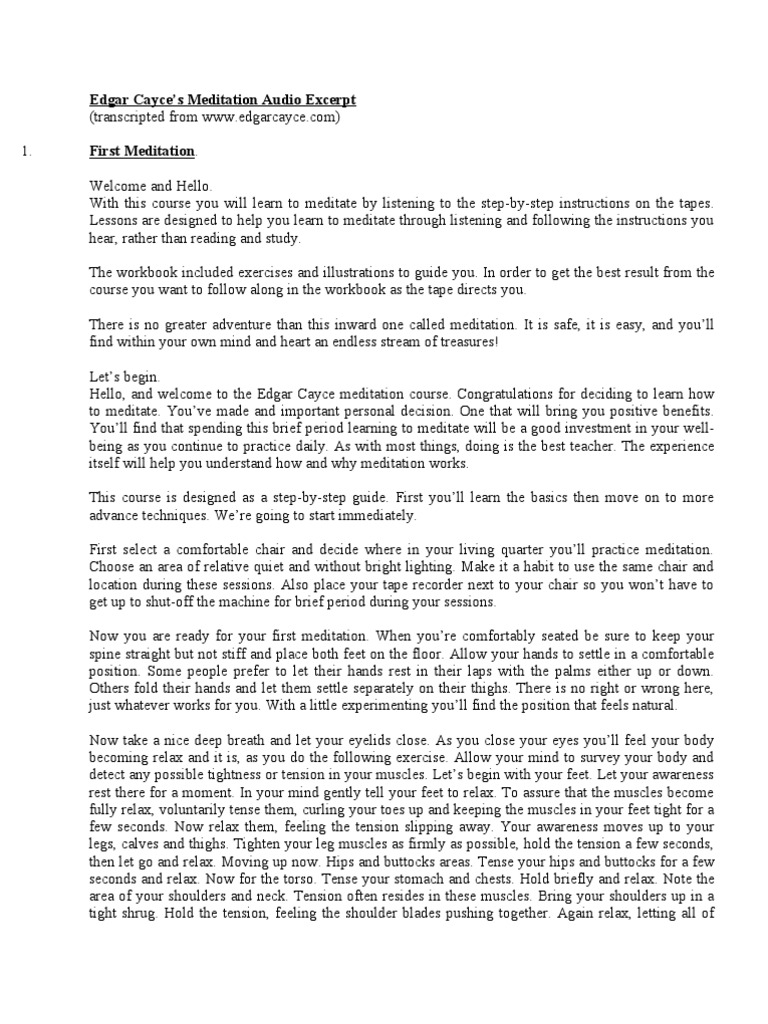 Edgar Cayce's Meditation Audio Excerpt
(transcripted from www.edgarcayce.com)

1. First Meditation.

Welcome and Hello.
With this course you will learn to meditate by listening to the step-by-step instructions on the tapes. Lessons are designed to help you learn to meditate through listening and following the instructions you hear, rather than reading and study.

The workbook included exercises and illustrations to guide you. In order to get the best result from the course you want to follow along in the workbook as the tape directs you.

There is no greater adventure than this inward one called meditation. It is safe, it is easy, and you'll find within your own mind and heart an endless stream of treasures!

Let's begin.
Hello, and welcome to the Edgar Cayce meditation course. Congratulations for deciding to learn how to meditate. You've made and important personal decision. One that will bring you positive benefits. You'll find that spending this brief period learning to meditate will be a good investment in your well-being as you continue to practice daily. As with most things, doing is the best teacher. The experience itself will help you understand how and why meditation works.

This course is designed as a step-by-step guide. First you'll learn the basics then move on to more advance techniques. We're going to start immediately.

First select a comfortable chair and decide where in your living quarter you'll practice meditation. Choose an area of relative quiet and without bright lighting. Make it a habit to use the same chair and location during these sessions. Also place your tape recorder next to your chair so you won't have to get up to shut-off the machine for brief period during your sessions.

Now you are ready for your first meditation. When you're comfortably seated be sure to keep your spine straight but not stiff and place both feet on the floor. Allow your hands to settle in a comfortable position. Some people prefer to let their hands rest in their laps with the palms either up or down. Others fold their hands and let them settle separately on their thighs. There is no right or wrong here, just whatever works for you. With a little experimenting you'll find the position that feels natural.

Now take a nice deep breath and let your eyelids close. As you close your eyes you'll feel your body becoming relax and it is, as you do the following exercise. Allow your mind to survey your body and detect any possible tightness or tension in your muscles. Let's begin with your feet. Let your awareness rest there for a moment. In your mind gently tell your feet to relax. To assure that the muscles become fully relax, voluntarily tense them, curling your toes up and keeping the muscles in your feet tight for a few seconds. Now relax them, feeling the tension slipping away. Your awareness moves up to your legs, calves and thighs. Tighten your leg muscles as firmly as possible, hold the tension a few seconds, then let go and relax. Moving up now. Hips and buttocks areas. Tense your hips and buttocks for a few seconds and relax. Now for the torso. Tense your stomach and chests. Hold briefly and relax. Note the area of your shoulders and neck. Tension often resides in these muscles. Bring your shoulders up in a tight shrug. Hold the tension, feeling the shoulder blades pushing together. Again relax, letting all of